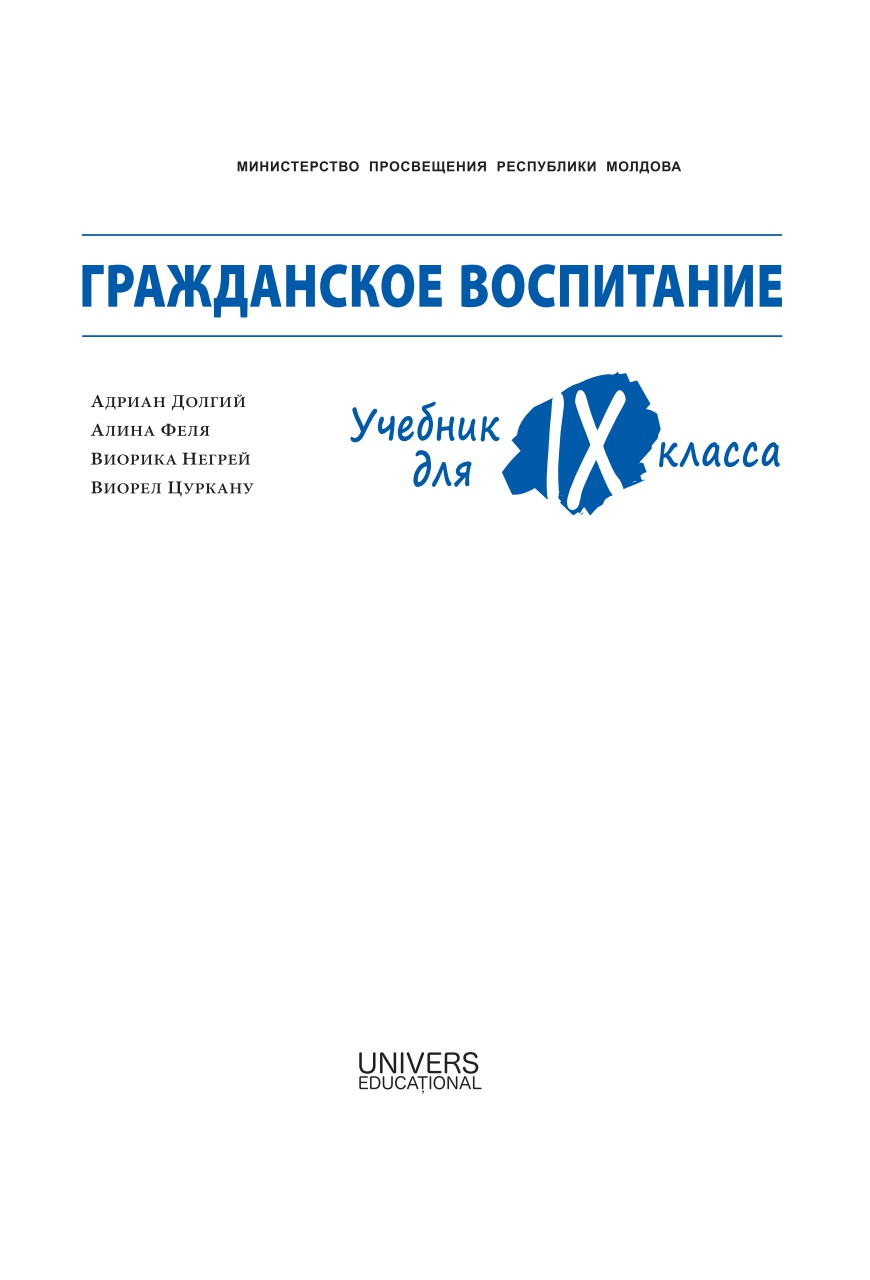 МИНИСТЕРСТВО ПРОСВЕЩЕНИЯ РЕСПУБЛИКИ МОЛДОВА

ГРАЖДАНСКОЕ ВОСПИТАНИЕ

Адриан Долгий
Алина Феля
Виорика Негрей
Виорел Цуркану

Учебник для IX класса

UNIVERS EDUCAȚIONAL